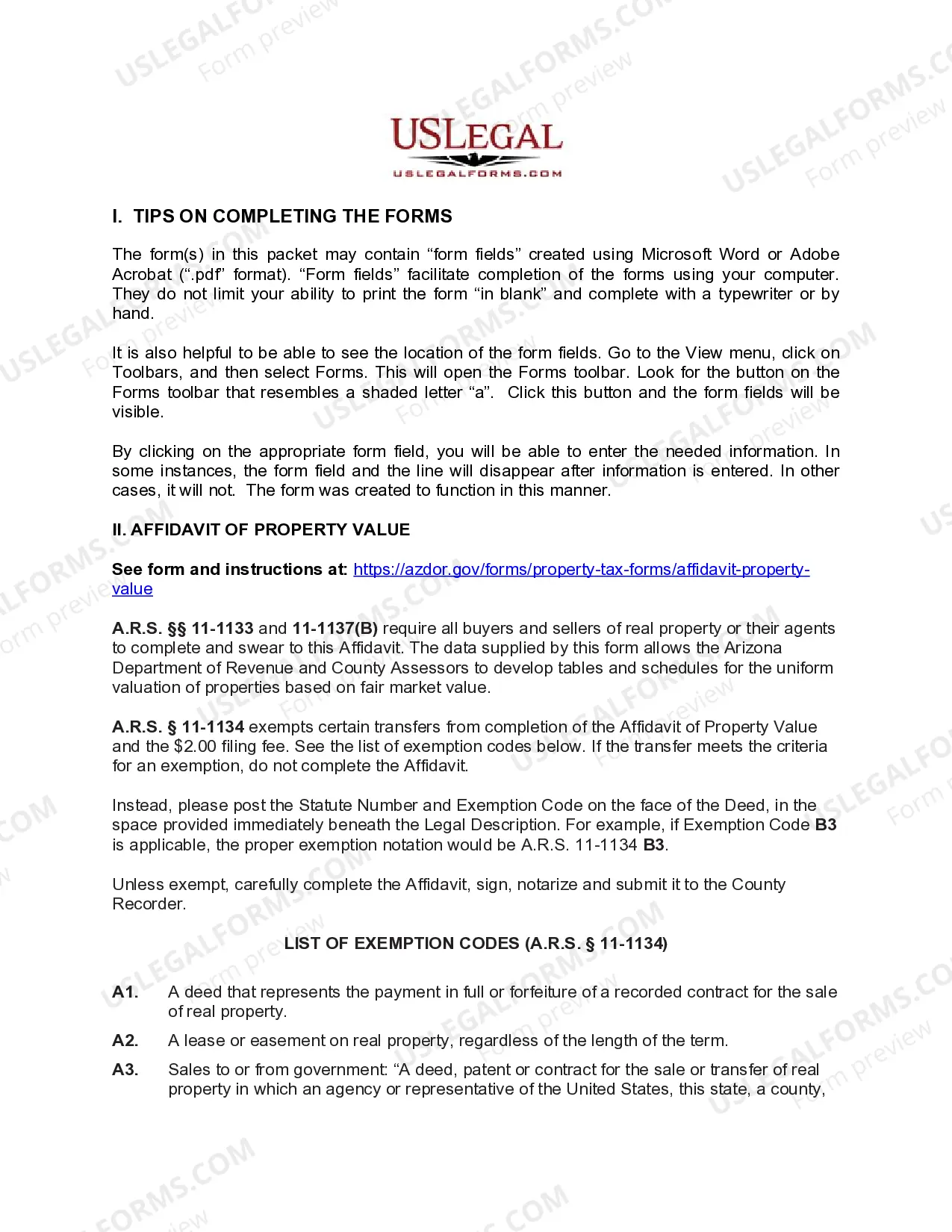 USLEGAL
USLEGALFORMS.COM

I. TIPS ON COMPLETING THE FORMS

The form(s) in this packet may contain "form fields" created using Microsoft Word or Adobe Acrobat (".pdf" format). "Form fields" facilitate completion of the forms using your computer. They do not limit your ability to print the form "in blank" and complete with a typewriter or by hand.

It is also helpful to be able to see the location of the form fields. Go to the View menu, click on Toolbars, and then select Forms. This will open the Forms toolbar. Look for the button on the Forms toolbar that resembles a shaded letter "a". Click this button and the form fields will be visible.

By clicking on the appropriate form field, you will be able to enter the needed information. In some instances, the form field and the line will disappear after information is entered. In other cases, it will not. The form was created to function in this manner.

II. AFFIDAVIT OF PROPERTY VALUE

See form and instructions at: https://azdor.gov/forms/property-tax-forms/affidavit-property-value

A.R.S. §§ 11-1133 and 11-1137(B) require all buyers and sellers of real property or their agents to complete and swear to this Affidavit. The data supplied by this form allows the Arizona Department of Revenue and County Assessors to develop tables and schedules for the uniform valuation of properties based on fair market value.

A.R.S. § 11-1134 exempts certain transfers from completion of the Affidavit of Property Value and the $2.00 filing fee. See the list of exemption codes below. If the transfer meets the criteria for an exemption, do not complete the Affidavit.

Instead, please post the Statute Number and Exemption Code on the face of the Deed, in the space provided immediately beneath the Legal Description. For example, if Exemption Code B3 is applicable, the proper exemption notation would be A.R.S. 11-1134 B3.

Unless exempt, carefully complete the Affidavit, sign, notarize and submit it to the County Recorder.

LIST OF EXEMPTION CODES (A.R.S. § 11-1134)

A1. A deed that represents the payment in full or forfeiture of a recorded contract for the sale of real property.

A2. A lease or easement on real property, regardless of the length of the term.

A3. Sales to or from government: "A deed, patent or contract for the sale or transfer of real property in which an agency or representative of the United States, this state, a county,

USLEGALFORMS.COM Form preview